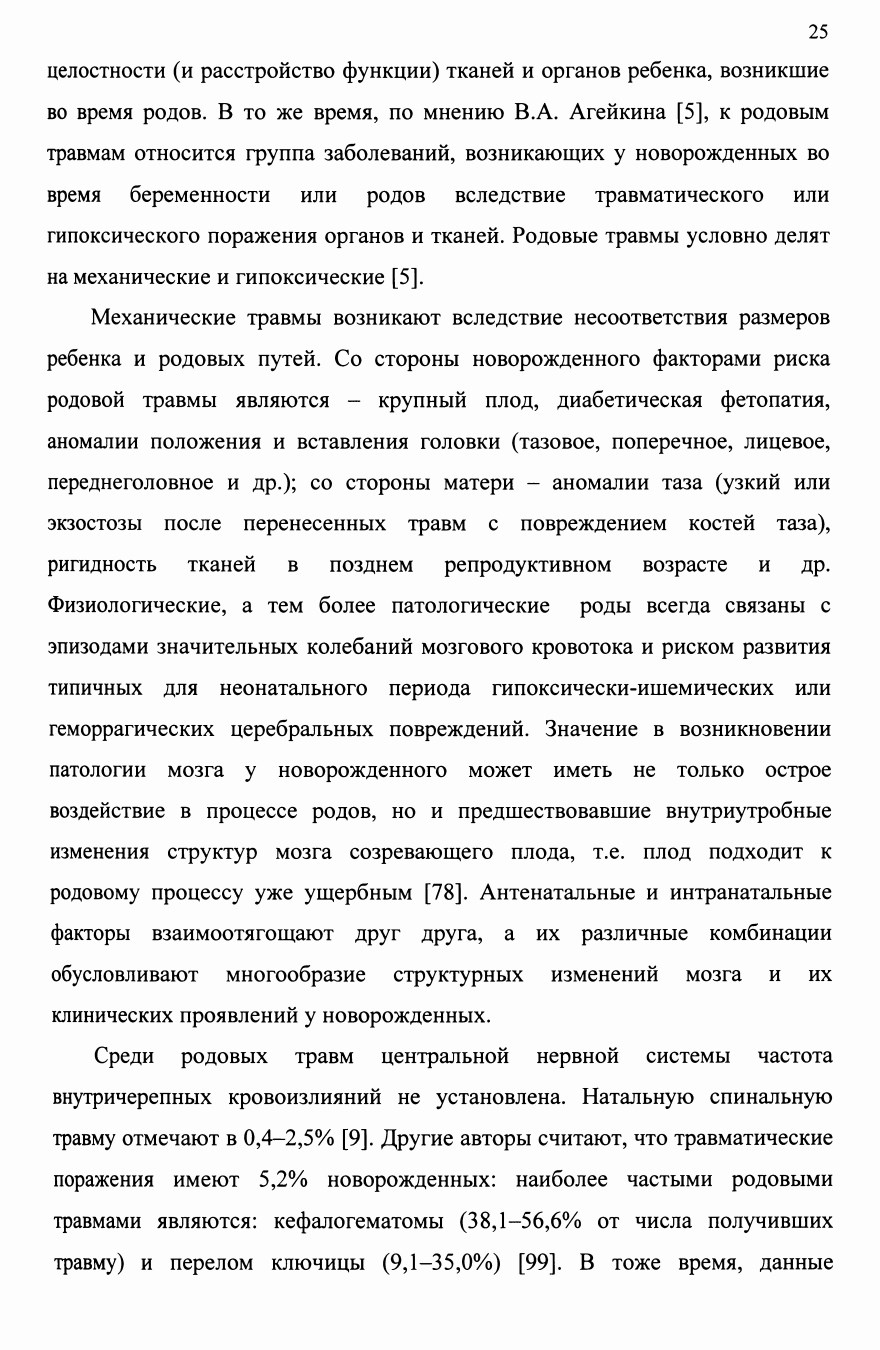 25

целостности (и расстройство функции) тканей и органов ребенка, возникшие во время родов. В то же время, по мнению В.А. Агейкина [5], к родовым травмам относится группа заболеваний, возникающих у новорожденных во время беременности или родов вследствие травматического или гипоксического поражения органов и тканей. Родовые травмы условно делят на механические и гипоксические [5].

Механические травмы возникают вследствие несоответствия размеров ребенка и родовых путей. Со стороны новорожденного факторами риска родовой травмы являются – крупный плод, диабетическая фетопатия, аномалии положения и вставления головки (тазовое, поперечное, лицевое, переднеголовное и др.); со стороны матери – аномалии таза (узкий или экзостозы после перенесенных травм с повреждением костей таза), ригидность тканей в позднем репродуктивном возрасте и др. Физиологические, а тем более патологические роды всегда связаны с эпизодами значительных колебаний мозгового кровотока и риском развития типичных для неонатального периода гипоксически-ишемических или геморрагических церебральных повреждений. Значение в возникновении патологии мозга у новорожденного может иметь не только острое воздействие в процессе родов, но и предшествовавшие внутриутробные изменения структур мозга созревающего плода, т.е. плод подходит к родовому процессу уже ущербным [78]. Антенатальные и интранатальные факторы взаимоотягощают друг друга, а их различные комбинации обусловливают многообразие структурных изменений мозга и их клинических проявлений у новорожденных.

Среди родовых травм центральной нервной системы частота внутричерепных кровоизлияний не установлена. Натальную спинальную травму отмечают в 0,4–2,5% [9]. Другие авторы считают, что травматические поражения имеют 5,2% новорожденных: наиболее частыми родовыми травмами являются: кефалогематомы (38,1–56,6% от числа получивших травму) и перелом ключицы (9,1–35,0%) [99]. В тоже время, данные